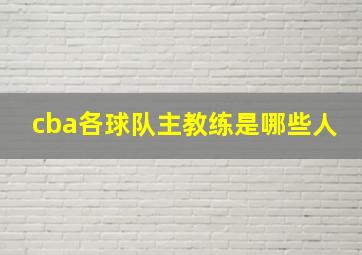 cba各球队主教练是哪些人